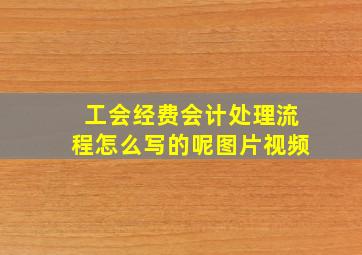 工会经费会计处理流程怎么写的呢图片视频